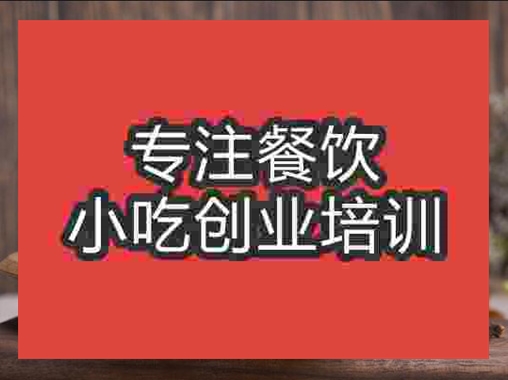 专注餐饮
小吃创业培训